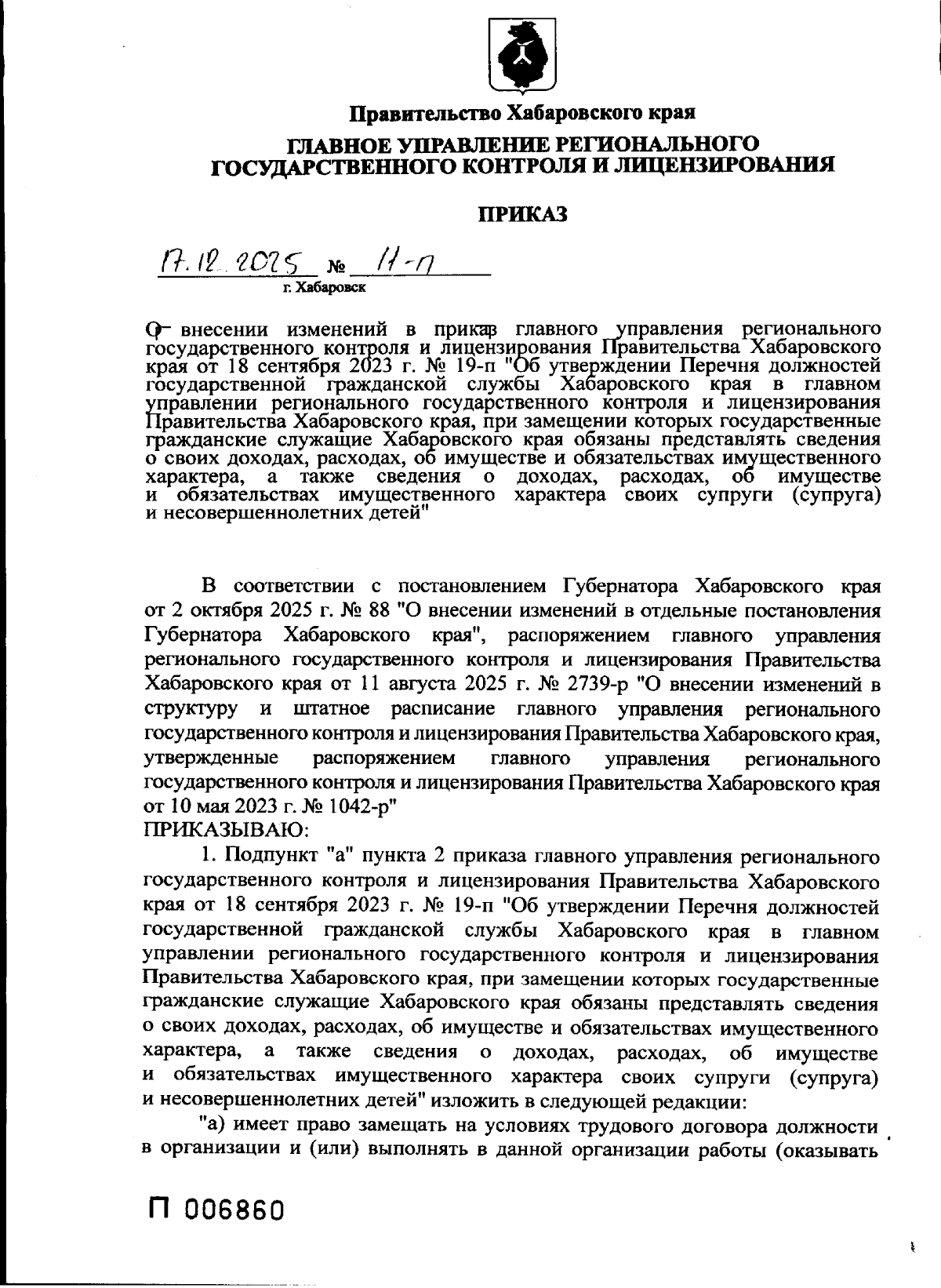 Правительство Хабаровского края

ГЛАВНОЕ УПРАВЛЕНИЕ РЕГИОНАЛЬНОГО ГОСУДАРСТВЕННОГО КОНТРОЛЯ И ЛИЦЕНЗИРОВАНИЯ

ПРИКАЗ

17.12.2025 № 11-п

г. Хабаровск

О внесении изменений в приказ главного управления регионального государственного контроля и лицензирования Правительства Хабаровского края от 18 сентября 2023 г. № 19-п "Об утверждении Перечня должностей государственной гражданской службы Хабаровского края в главном управлении регионального государственного контроля и лицензирования Правительства Хабаровского края, при замещении которых государственные гражданские служащие Хабаровского края обязаны представлять сведения о своих доходах, расходах, об имуществе и обязательствах имущественного характера, а также сведения о доходах, расходах, об имуществе и обязательствах имущественного характера своих супруги (супруга) и несовершеннолетних детей"

В соответствии с постановлением Губернатора Хабаровского края от 2 октября 2025 г. № 88 "О внесении изменений в отдельные постановления Губернатора Хабаровского края", распоряжением главного управления регионального государственного контроля и лицензирования Правительства Хабаровского края от 11 августа 2025 г. № 2739-р "О внесении изменений в структуру и штатное расписание главного управления регионального государственного контроля и лицензирования Правительства Хабаровского края, утвержденные распоряжением главного управления регионального государственного контроля и лицензирования Правительства Хабаровского края от 10 мая 2023 г. № 1042-р"
ПРИКАЗЫВАЮ:

1. Подпункт "а" пункта 2 приказа главного управления регионального государственного контроля и лицензирования Правительства Хабаровского края от 18 сентября 2023 г. № 19-п "Об утверждении Перечня должностей государственной гражданской службы Хабаровского края в главном управлении регионального государственного контроля и лицензирования Правительства Хабаровского края, при замещении которых государственные гражданские служащие Хабаровского края обязаны представлять сведения о своих доходах, расходах, об имуществе и обязательствах имущественного характера, а также сведения о доходах, расходах, об имуществе и обязательствах имущественного характера своих супруги (супруга) и несовершеннолетних детей" изложить в следующей редакции:

"а) имеет право замещать на условиях трудового договора должности в организации и (или) выполнять в данной организации работы (оказывать

П 006860